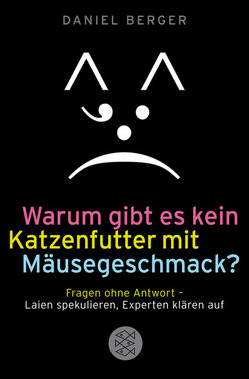 DANIEL BERGER

Warum gibt es kein Katzenfutter mit Mäusegeschmack?

Fragen ohne Antwort – Laien spekulieren, Experten klären auf